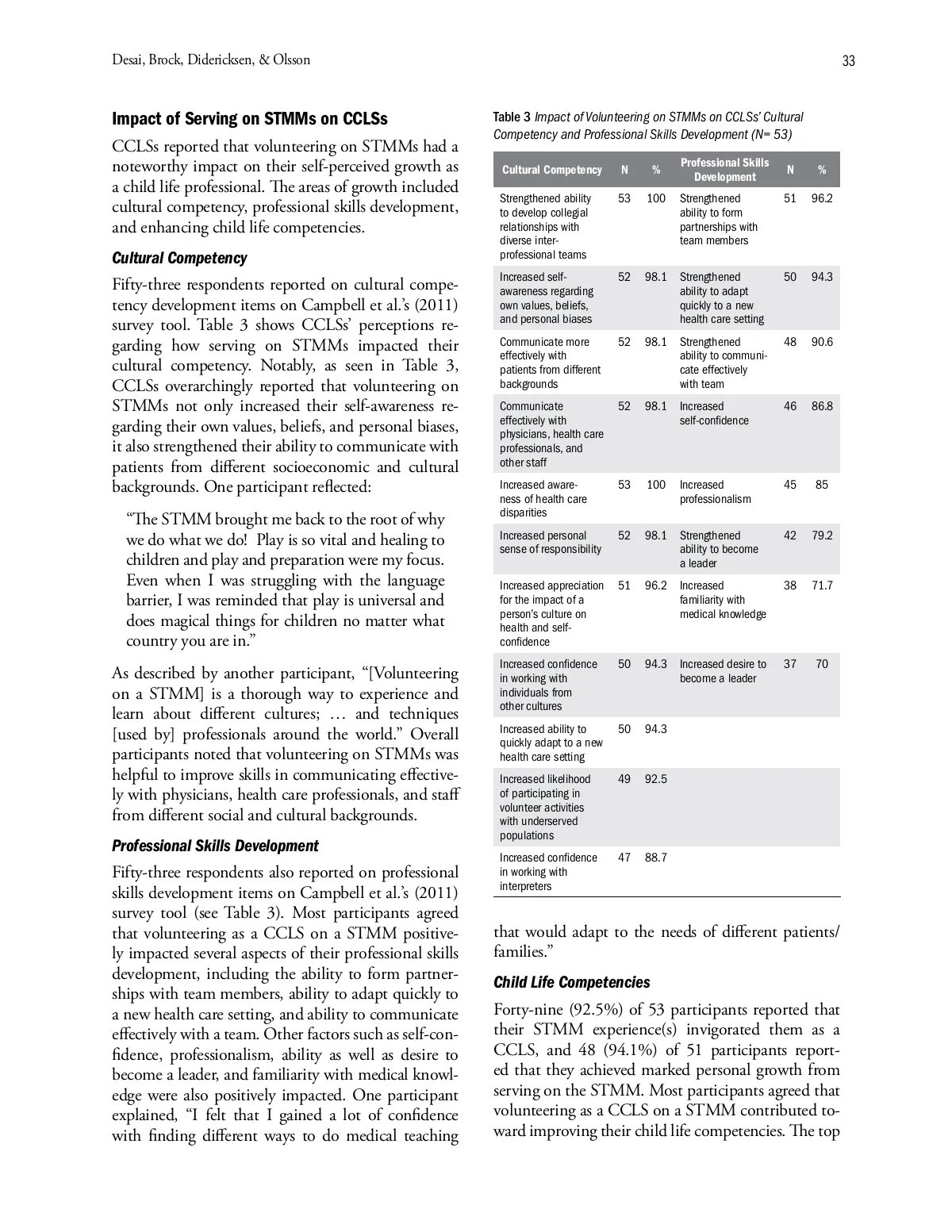 Desai, Brock, Didericksen, & Olsson

33

Impact of Serving on STMMs on CCLSs

CCLSs reported that volunteering on STMMs had a noteworthy impact on their self-perceived growth as a child life professional. The areas of growth included cultural competency, professional skills development, and enhancing child life competencies.

Cultural Competency

Fifty-three respondents reported on cultural competency development items on Campbell et al.'s (2011) survey tool. Table 3 shows CCLSs' perceptions regarding how serving on STMMs impacted their cultural competency. Notably, as seen in Table 3, CCLSs overarchingly reported that volunteering on STMMs not only increased their self-awareness regarding their own values, beliefs, and personal biases, it also strengthened their ability to communicate with patients from different socioeconomic and cultural backgrounds. One participant reflected:

"The STMM brought me back to the root of why we do what we do! Play is so vital and healing to children and play and preparation were my focus. Even when I was struggling with the language barrier, I was reminded that play is universal and does magical things for children no matter what country you are in."

As described by another participant, "[Volunteering on a STMM] is a thorough way to experience and learn about different cultures; … and techniques [used by] professionals around the world." Overall participants noted that volunteering on STMMs was helpful to improve skills in communicating effectively with physicians, health care professionals, and staff from different social and cultural backgrounds.

Professional Skills Development

Fifty-three respondents also reported on professional skills development items on Campbell et al.'s (2011) survey tool (see Table 3). Most participants agreed that volunteering as a CCLS on a STMM positively impacted several aspects of their professional skills development, including the ability to form partnerships with team members, ability to adapt quickly to a new health care setting, and ability to communicate effectively with a team. Other factors such as self-confidence, professionalism, ability as well as desire to become a leader, and familiarity with medical knowledge were also positively impacted. One participant explained, "I felt that I gained a lot of confidence with finding different ways to do medical teaching

Table 3 Impact of Volunteering on STMMs on CCLSs' Cultural Competency and Professional Skills Development (N= 53)

| Cultural Competency | N | % | Professional Skills Development | N | % |
|---|---|---|---|---|---|
| Strengthened ability to develop collegial relationships with diverse inter-professional teams | 53 | 100 | Strengthened ability to form partnerships with team members | 51 | 96.2 |
| Increased self-awareness regarding own values, beliefs, and personal biases | 52 | 98.1 | Strengthened ability to adapt quickly to a new health care setting | 50 | 94.3 |
| Communicate more effectively with patients from different backgrounds | 52 | 98.1 | Strengthened ability to communicate effectively with team | 48 | 90.6 |
| Communicate effectively with physicians, health care professionals, and other staff | 52 | 98.1 | Increased self-confidence | 46 | 86.8 |
| Increased awareness of health care disparities | 53 | 100 | Increased professionalism | 45 | 85 |
| Increased personal sense of responsibility | 52 | 98.1 | Strengthened ability to become a leader | 42 | 79.2 |
| Increased appreciation for the impact of a person's culture on health and self-confidence | 51 | 96.2 | Increased familiarity with medical knowledge | 38 | 71.7 |
| Increased confidence in working with individuals from other cultures | 50 | 94.3 | Increased desire to become a leader | 37 | 70 |
| Increased ability to quickly adapt to a new health care setting | 50 | 94.3 | | | |
| Increased likelihood of participating in volunteer activities with underserved populations | 49 | 92.5 | | | |
| Increased confidence in working with interpreters | 47 | 88.7 | | | |

that would adapt to the needs of different patients/families."

Child Life Competencies

Forty-nine (92.5%) of 53 participants reported that their STMM experience(s) invigorated them as a CCLS, and 48 (94.1%) of 51 participants reported that they achieved marked personal growth from serving on the STMM. Most participants agreed that volunteering as a CCLS on a STMM contributed toward improving their child life competencies. The top